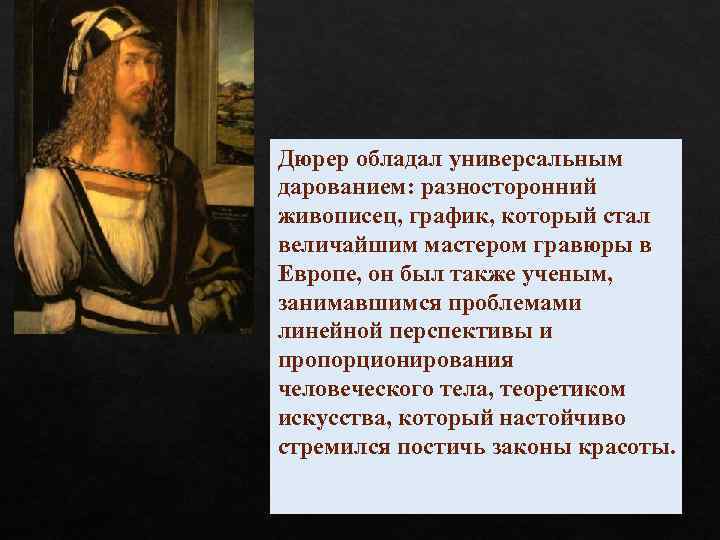 Дюрер обладал универсальным дарованием: разносторонний живописец, график, который стал величайшим мастером гравюры в Европе, он был также ученым, занимавшимся проблемами линейной перспективы и пропорционирования человеческого тела, теоретиком искусства, который настойчиво стремился постичь законы красоты.